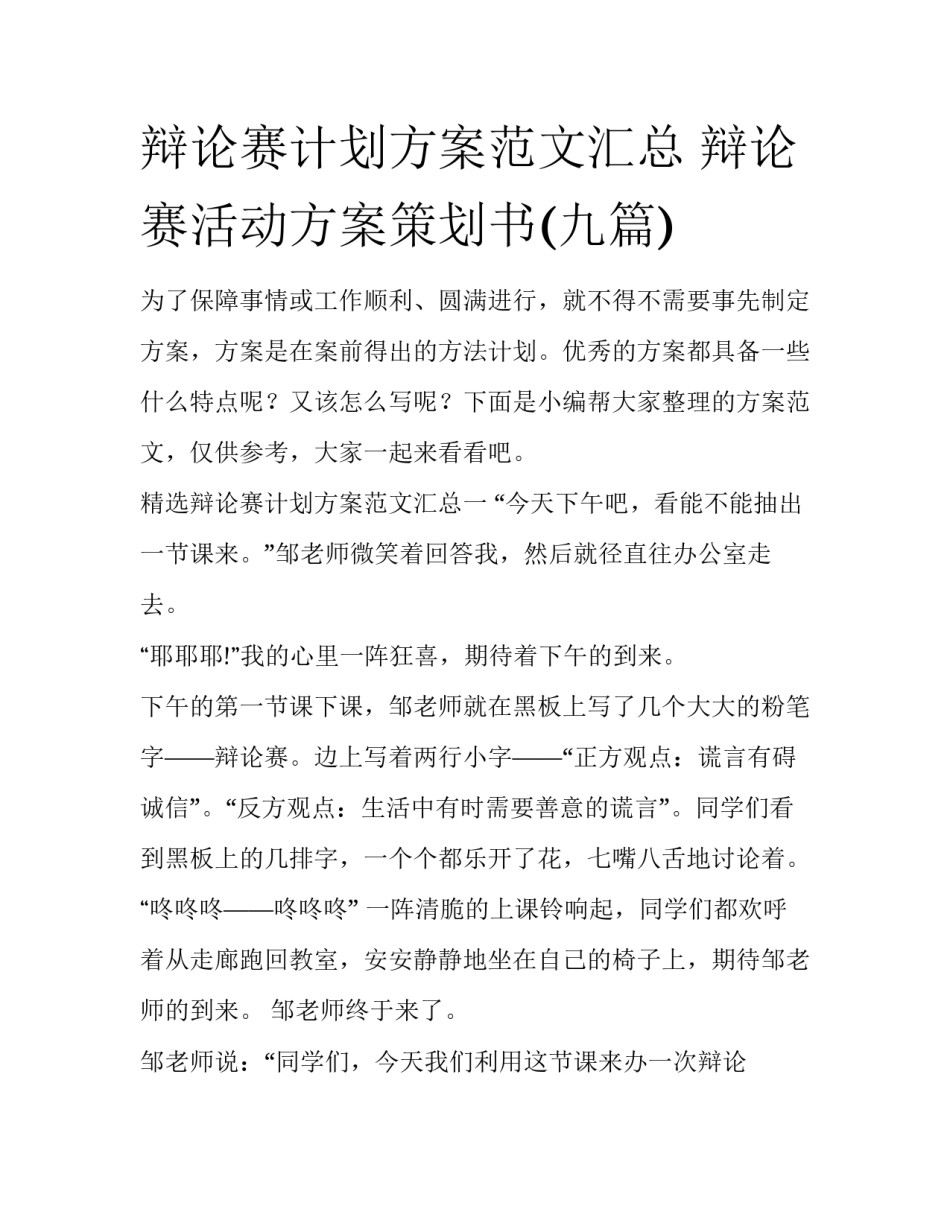 辩论赛计划方案范文汇总 辩论赛活动方案策划书(九篇)

为了保障事情或工作顺利、圆满进行，就不得不需要事先制定方案，方案是在案前得出的方法计划。优秀的方案都具备一些什么特点呢？又该怎么写呢？下面是小编帮大家整理的方案范文，仅供参考，大家一起来看看吧。

精选辩论赛计划方案范文汇总一 “今天下午吧，看能不能抽出一节课来。”邹老师微笑着回答我，然后就径直往办公室走去。

“耶耶耶!”我的心里一阵狂喜，期待着下午的到来。

下午的第一节课下课，邹老师就在黑板上写了几个大大的粉笔字——辩论赛。边上写着两行小字——“正方观点：谎言有碍诚信”。“反方观点：生活中有时需要善意的谎言”。同学们看到黑板上的几排字，一个个都乐开了花，七嘴八舌地讨论着。

“咚咚咚——咚咚咚” 一阵清脆的上课铃响起，同学们都欢呼着从走廊跑回教室，安安静静地坐在自己的椅子上，期待邹老师的到来。 邹老师终于来了。

邹老师说：“同学们，今天我们利用这节课来办一次辩论